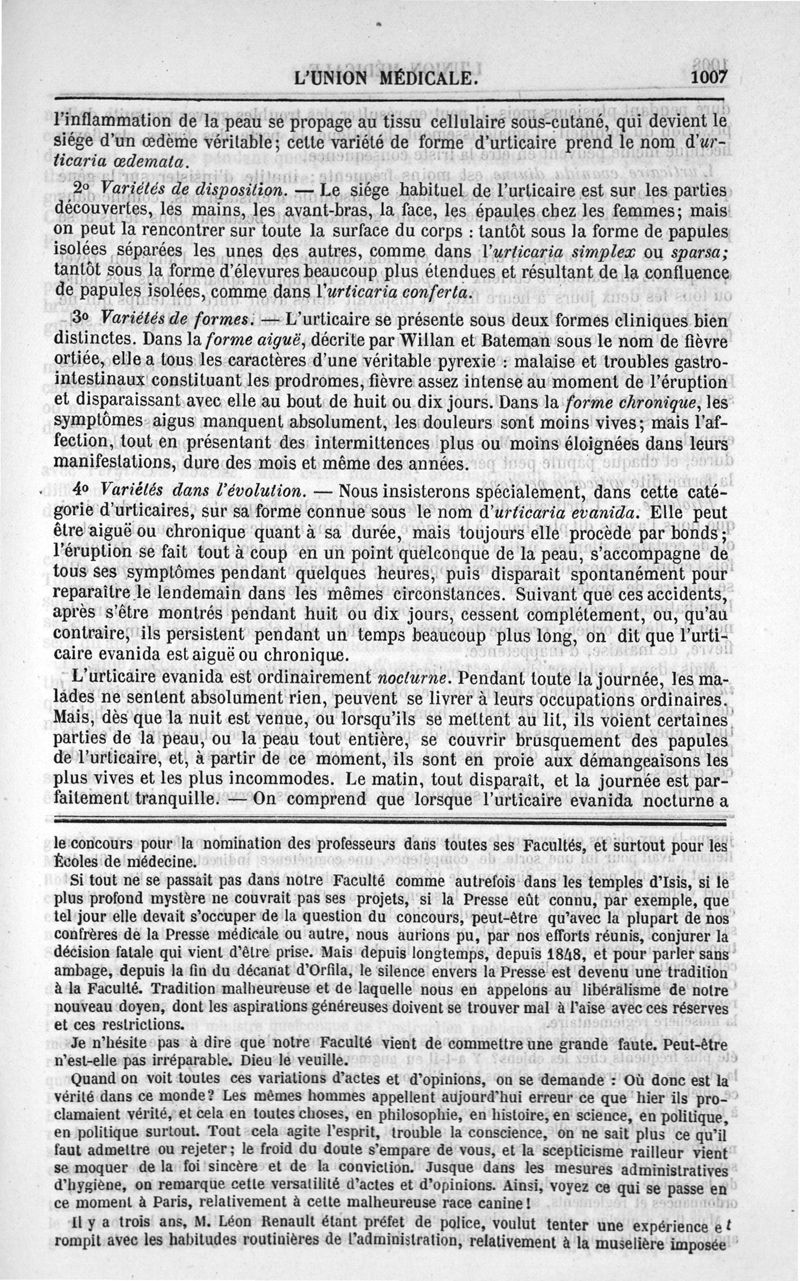 L'UNION MÉDICALE. 1007

l'inflammation de la peau se propage au tissu cellulaire sous-cutané, qui devient le siége d'un œdème véritable; cette variété de forme d'urticaire prend le nom d'urticaria œdemata.

2° Variétés de disposition. — Le siége habituel de l'urticaire est sur les parties découvertes, les mains, les avant-bras, la face, les épaules chez les femmes; mais on peut la rencontrer sur toute la surface du corps : tantôt sous la forme de papules isolées séparées les unes des autres, comme dans l'urticaria simplex ou sparsa; tantôt sous la forme d'élevures beaucoup plus étendues et résultant de la confluence de papules isolées, comme dans l'urticaria conferta.

3° Variétés de formes. — L'urticaire se présente sous deux formes cliniques bien distinctes. Dans la forme aiguë, décrite par Willan et Bateman sous le nom de fièvre ortiée, elle a tous les caractères d'une véritable pyrexie : malaise et troubles gastro-intestinaux constituant les prodromes, fièvre assez intense au moment de l'éruption et disparaissant avec elle au bout de huit ou dix jours. Dans la forme chronique, les symptômes aigus manquent absolument, les douleurs sont moins vives; mais l'affection, tout en présentant des intermittences plus ou moins éloignées dans leurs manifestations, dure des mois et même des années.

4° Variétés dans l'évolution. — Nous insisterons spécialement, dans cette catégorie d'urticaires, sur sa forme connue sous le nom d'urticaria evanida. Elle peut être aiguë ou chronique quant à sa durée, mais toujours elle procède par bonds; l'éruption se fait tout à coup en un point quelconque de la peau, s'accompagne de tous ses symptômes pendant quelques heures, puis disparait spontanément pour reparaître le lendemain dans les mêmes circonstances. Suivant que ces accidents, après s'être montrés pendant huit ou dix jours, cessent complétement, ou, qu'au contraire, ils persistent pendant un temps beaucoup plus long, on dit que l'urticaire evanida est aiguë ou chronique.

L'urticaire evanida est ordinairement nocturne. Pendant toute la journée, les malades ne sentent absolument rien, peuvent se livrer à leurs occupations ordinaires. Mais, dès que la nuit est venue, ou lorsqu'ils se mettent au lit, ils voient certaines parties de la peau, ou la peau tout entière, se couvrir brusquement des papules de l'urticaire, et, à partir de ce moment, ils sont en proie aux démangeaisons les plus vives et les plus incommodes. Le matin, tout disparaît, et la journée est parfaitement tranquille. — On comprend que lorsque l'urticaire evanida nocturne a

le concours pour la nomination des professeurs dans toutes ses Facultés, et surtout pour les Écoles de médecine.

Si tout ne se passait pas dans notre Faculté comme autrefois dans les temples d'Isis, si le plus profond mystère ne couvrait pas ses projets, si la Presse eût connu, par exemple, que tel jour elle devait s'occuper de la question du concours, peut-être qu'avec la plupart de nos confrères de la Presse médicale ou autre, nous aurions pu, par nos efforts réunis, conjurer la décision fatale qui vient d'être prise. Mais depuis longtemps, depuis 1848, et pour parler sans ambage, depuis la fin du décanat d'Orfila, le silence envers la Presse est devenu une tradition à la Faculté. Tradition malheureuse et de laquelle nous en appelons au libéralisme de notre nouveau doyen, dont les aspirations généreuses doivent se trouver mal à l'aise avec ces réserves et ces restrictions.

Je n'hésite pas à dire que notre Faculté vient de commettre une grande faute. Peut-être n'est-elle pas irréparable. Dieu le veuille.

Quand on voit toutes ces variations d'actes et d'opinions, on se demande : Où donc est la vérité dans ce monde? Les mêmes hommes appellent aujourd'hui erreur ce que hier ils proclamaient vérité, et cela en toutes choses, en philosophie, en histoire, en science, en politique, en politique surtout. Tout cela agite l'esprit, trouble la conscience, on ne sait plus ce qu'il faut admettre ou rejeter; le froid du doute s'empare de vous, et la scepticisme railleur vient se moquer de la foi sincère et de la conviction. Jusque dans les mesures administratives d'hygiène, on remarque cette versatilité d'actes et d'opinions. Ainsi, voyez ce qui se passe en ce moment à Paris, relativement à cette malheureuse race canine!

Il y a trois ans, M. Léon Renault étant préfet de police, voulut tenter une expérience et rompit avec les habitudes routinières de l'administration, relativement à la muselière imposée